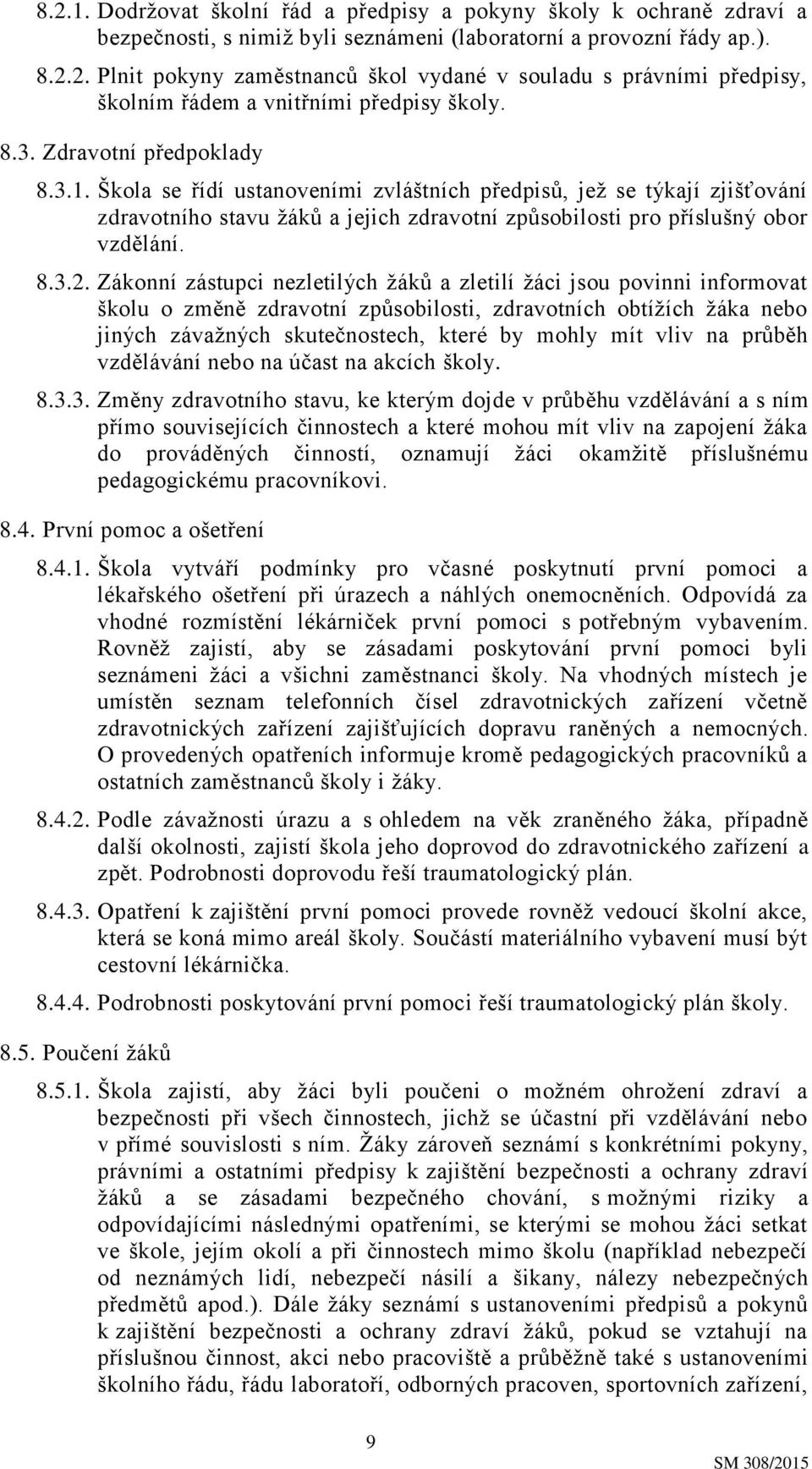 8.2.1. Dodržovat školní řád a předpisy a pokyny školy k ochraně zdraví a bezpečnosti, s nimiž byli seznámeni (laboratorní a provozní řády ap.).

8.2.2. Plnit pokyny zaměstnanců škol vydané v souladu s právními předpisy, školním řádem a vnitřními předpisy školy.

8.3. Zdravotní předpoklady

8.3.1. Škola se řídí ustanoveními zvláštních předpisů, jež se týkají zjišťování zdravotního stavu žáků a jejich zdravotní způsobilosti pro příslušný obor vzdělání.

8.3.2. Zákonní zástupci nezletilých žáků a zletilí žáci jsou povinni informovat školu o změně zdravotní způsobilosti, zdravotních obtížích žáka nebo jiných závažných skutečnostech, které by mohly mít vliv na průběh vzdělávání nebo na účast na akcích školy.

8.3.3. Změny zdravotního stavu, ke kterým dojde v průběhu vzdělávání a s ním přímo souvisejících činnostech a které mohou mít vliv na zapojení žáka do prováděných činností, oznamují žáci okamžitě příslušnému pedagogickému pracovníkovi.

8.4. První pomoc a ošetření

8.4.1. Škola vytváří podmínky pro včasné poskytnutí první pomoci a lékařského ošetření při úrazech a náhlých onemocněních. Odpovídá za vhodné rozmístění lékárniček první pomoci s potřebným vybavením. Rovněž zajistí, aby se zásadami poskytování první pomoci byli seznámeni žáci a všichni zaměstnanci školy. Na vhodných místech je umístěn seznam telefonních čísel zdravotnických zařízení včetně zdravotnických zařízení zajišťujících dopravu raněných a nemocných. O provedených opatřeních informuje kromě pedagogických pracovníků a ostatních zaměstnanců školy i žáky.

8.4.2. Podle závažnosti úrazu a s ohledem na věk zraněného žáka, případně další okolnosti, zajistí škola jeho doprovod do zdravotnického zařízení a zpět. Podrobnosti doprovodu řeší traumatologický plán.

8.4.3. Opatření k zajištění první pomoci provede rovněž vedoucí školní akce, která se koná mimo areál školy. Součástí materiálního vybavení musí být cestovní lékárnička.

8.4.4. Podrobnosti poskytování první pomoci řeší traumatologický plán školy.

8.5. Poučení žáků

8.5.1. Škola zajistí, aby žáci byli poučeni o možném ohrožení zdraví a bezpečnosti při všech činnostech, jichž se účastní při vzdělávání nebo v přímé souvislosti s ním. Žáky zároveň seznámí s konkrétními pokyny, právními a ostatními předpisy k zajištění bezpečnosti a ochrany zdraví žáků a se zásadami bezpečného chování, s možnými riziky a odpovídajícími následnými opatřeními, se kterými se mohou žáci setkat ve škole, jejím okolí a při činnostech mimo školu (například nebezpečí od neznámých lidí, nebezpečí násilí a šikany, nálezy nebezpečných předmětů apod.). Dále žáky seznámí s ustanoveními předpisů a pokynů k zajištění bezpečnosti a ochrany zdraví žáků, pokud se vztahují na příslušnou činnost, akci nebo pracoviště a průběžně také s ustanoveními školního řádu, řádu laboratoří, odborných pracoven, sportovních zařízení,

9

SM 308/2015